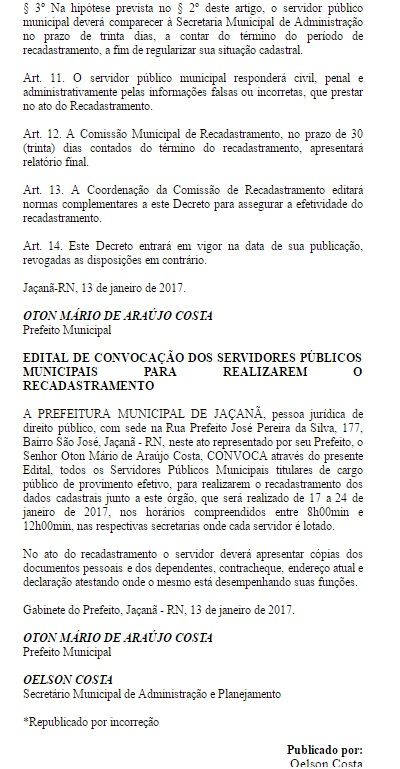 § 3º Na hipótese prevista no § 2º deste artigo, o servidor público municipal deverá comparecer à Secretaria Municipal de Administração no prazo de trinta dias, a contar do término do período de recadastramento, a fim de regularizar sua situação cadastral.

Art. 11. O servidor público municipal responderá civil, penal e administrativamente pelas informações falsas ou incorretas, que prestar no ato do Recadastramento.

Art. 12. A Comissão Municipal de Recadastramento, no prazo de 30 (trinta) dias contados do término do recadastramento, apresentará relatório final.

Art. 13. A Coordenação da Comissão de Recadastramento editará normas complementares a este Decreto para assegurar a efetividade do recadastramento.

Art. 14. Este Decreto entrará em vigor na data de sua publicação, revogadas as disposições em contrário.

Jaçanã-RN, 13 de janeiro de 2017.

OTON MÁRIO DE ARAÚJO COSTA
Prefeito Municipal

EDITAL DE CONVOCAÇÃO DOS SERVIDORES PÚBLICOS MUNICIPAIS PARA REALIZAREM O RECADASTRAMENTO

A PREFEITURA MUNICIPAL DE JAÇANÃ, pessoa jurídica de direito público, com sede na Rua Prefeito José Pereira da Silva, 177, Bairro São José, Jaçanã - RN, neste ato representado por seu Prefeito, o Senhor Oton Mário de Araújo Costa, CONVOCA através do presente Edital, todos os Servidores Públicos Municipais titulares de cargo público de provimento efetivo, para realizarem o recadastramento dos dados cadastrais junto a este órgão, que será realizado de 17 a 24 de janeiro de 2017, nos horários compreendidos entre 8h00min e 12h00min, nas respectivas secretarias onde cada servidor é lotado.

No ato do recadastramento o servidor deverá apresentar cópias dos documentos pessoais e dos dependentes, contracheque, endereço atual e declaração atestando onde o mesmo está desempenhando suas funções.

Gabinete do Prefeito, Jaçanã - RN, 13 de janeiro de 2017.

OTON MÁRIO DE ARAÚJO COSTA
Prefeito Municipal

OELSON COSTA
Secretário Municipal de Administração e Planejamento

*Republicado por incorreção

Publicado por:
Oelson Costa